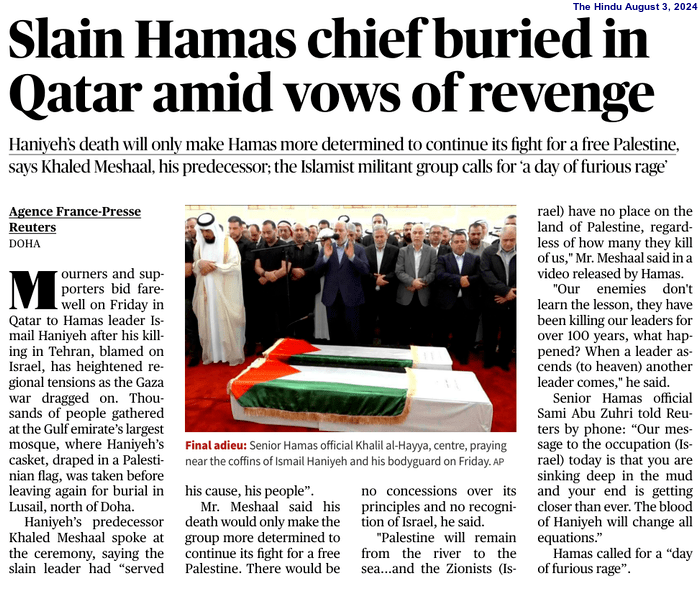 The Hindu August 3, 2024

Slain Hamas chief buried in Qatar amid vows of revenge

Haniyeh's death will only make Hamas more determined to continue its fight for a free Palestine, says Khaled Meshaal, his predecessor; the Islamist militant group calls for 'a day of furious rage'

Agence France-Presse
Reuters
DOHA

Mourners and supporters bid farewell on Friday in Qatar to Hamas leader Ismail Haniyeh after his killing in Tehran, blamed on Israel, has heightened regional tensions as the Gaza war dragged on. Thousands of people gathered at the Gulf emirate's largest mosque, where Haniyeh's casket, draped in a Palestinian flag, was taken before leaving again for burial in Lusail, north of Doha.

Haniyeh's predecessor Khaled Meshaal spoke at the ceremony, saying the slain leader had "served his cause, his people".

Mr. Meshaal said his death would only make the group more determined to continue its fight for a free Palestine. There would be no concessions over its principles and no recognition of Israel, he said.

"Palestine will remain from the river to the sea...and the Zionists (Israel) have no place on the land of Palestine, regardless of how many they kill of us," Mr. Meshaal said in a video released by Hamas.

"Our enemies don't learn the lesson, they have been killing our leaders for over 100 years, what happened? When a leader ascends (to heaven) another leader comes," he said.

Senior Hamas official Sami Abu Zuhri told Reuters by phone: "Our message to the occupation (Israel) today is that you are sinking deep in the mud and your end is getting closer than ever. The blood of Haniyeh will change all equations."

Hamas called for a "day of furious rage".

Final adieu: Senior Hamas official Khalil al-Hayya, centre, praying near the coffins of Ismail Haniyeh and his bodyguard on Friday. AP